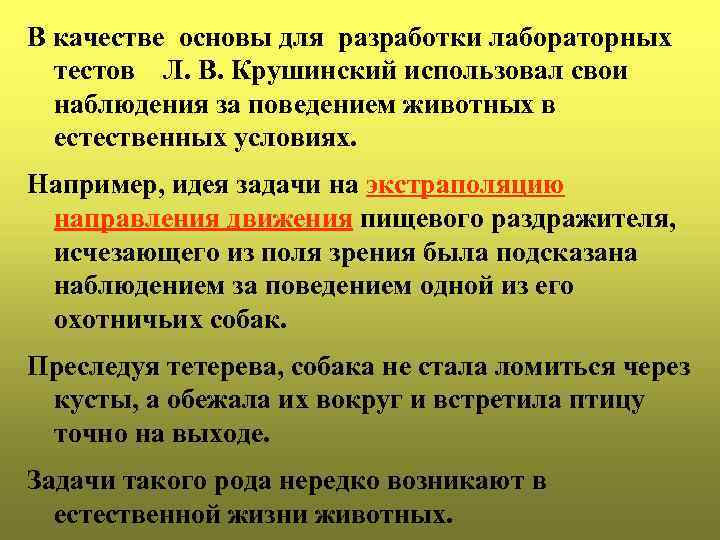 В качестве основы для разработки лабораторных тестов Л. В. Крушинский использовал свои наблюдения за поведением животных в естественных условиях.

Например, идея задачи на экстраполяцию направления движения пищевого раздражителя, исчезающего из поля зрения была подсказана наблюдением за поведением одной из его охотничьих собак.

Преследуя тетерева, собака не стала ломиться через кусты, а обежала их вокруг и встретила птицу точно на выходе.

Задачи такого рода нередко возникают в естественной жизни животных.